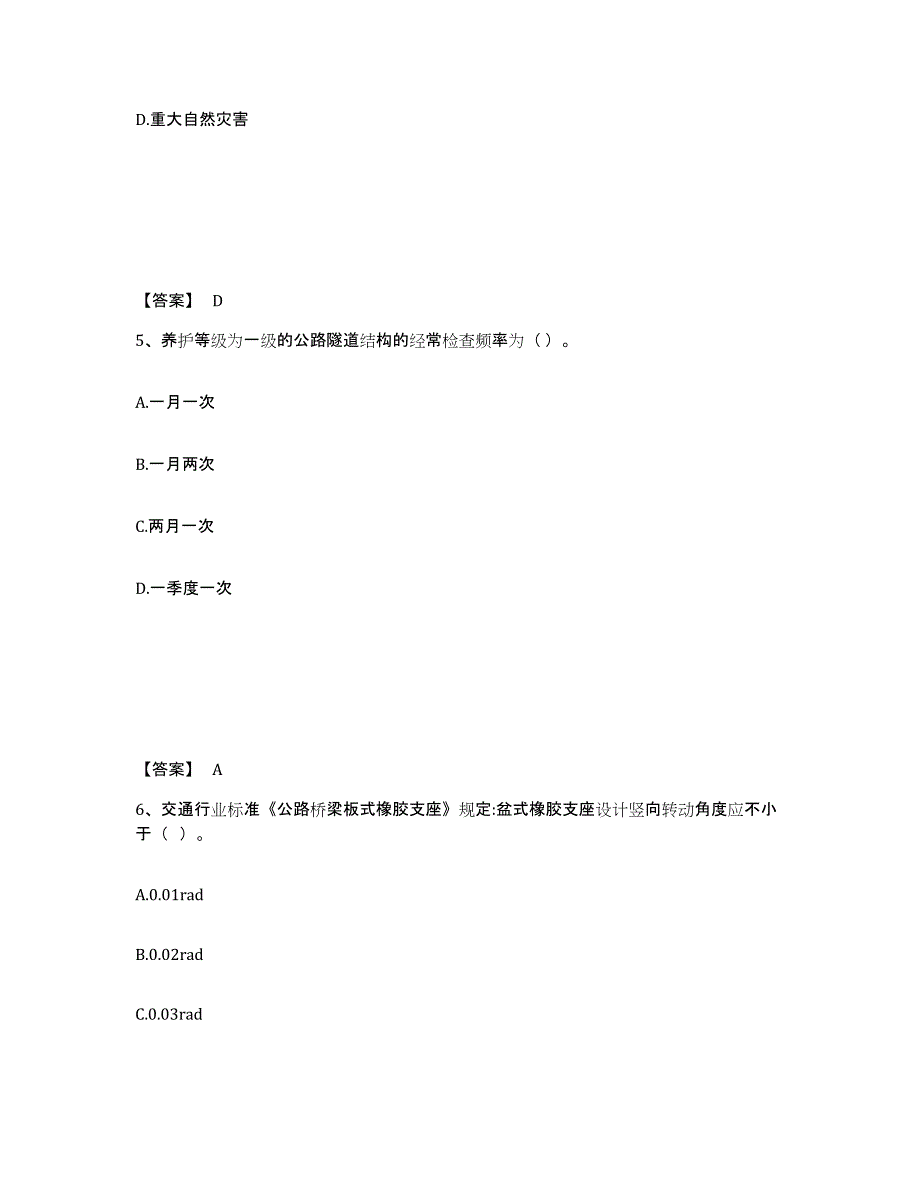 D.重大自然灾害

【答案】 D

5、养护等级为一级的公路隧道结构的经常检查频率为（）。

A.一月一次

B.一月两次

C.两月一次

D.一季度一次

【答案】 A

6、交通行业标准《公路桥梁板式橡胶支座》规定:盆式橡胶支座设计竖向转动角度应不小于（ ）。

A.0.01rad

B.0.02rad

C.0.03rad